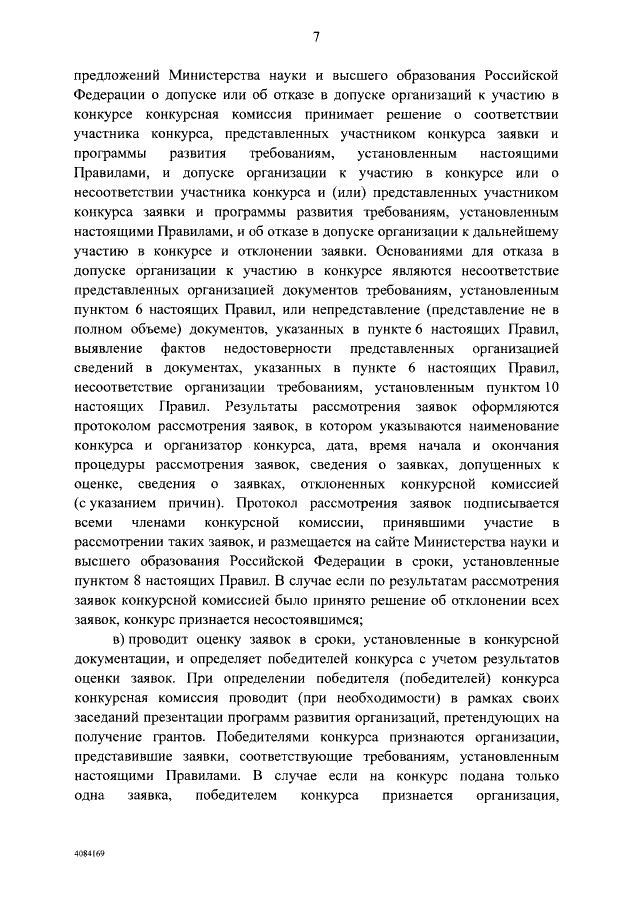 7

предложений Министерства науки и высшего образования Российской Федерации о допуске или об отказе в допуске организаций к участию в конкурсе конкурсная комиссия принимает решение о соответствии участника конкурса, представленных участником конкурса заявки и программы развития требованиям, установленным настоящими Правилами, и допуске организации к участию в конкурсе или о несоответствии участника конкурса и (или) представленных участником конкурса заявки и программы развития требованиям, установленным настоящими Правилами, и об отказе в допуске организации к дальнейшему участию в конкурсе и отклонении заявки. Основаниями для отказа в допуске организации к участию в конкурсе являются несоответствие представленных организацией документов требованиям, установленным пунктом 6 настоящих Правил, или непредставление (представление не в полном объеме) документов, указанных в пункте 6 настоящих Правил, выявление фактов недостоверности представленных организацией сведений в документах, указанных в пункте 6 настоящих Правил, несоответствие организации требованиям, установленным пунктом 10 настоящих Правил. Результаты рассмотрения заявок оформляются протоколом рассмотрения заявок, в котором указываются наименование конкурса и организатор конкурса, дата, время начала и окончания процедуры рассмотрения заявок, сведения о заявках, допущенных к оценке, сведения о заявках, отклоненных конкурсной комиссией (с указанием причин). Протокол рассмотрения заявок подписывается всеми членами конкурсной комиссии, принявшими участие в рассмотрении таких заявок, и размещается на сайте Министерства науки и высшего образования Российской Федерации в сроки, установленные пунктом 8 настоящих Правил. В случае если по результатам рассмотрения заявок конкурсной комиссией было принято решение об отклонении всех заявок, конкурс признается несостоявшимся;

в) проводит оценку заявок в сроки, установленные в конкурсной документации, и определяет победителей конкурса с учетом результатов оценки заявок. При определении победителя (победителей) конкурса конкурсная комиссия проводит (при необходимости) в рамках своих заседаний презентации программ развития организаций, претендующих на получение грантов. Победителями конкурса признаются организации, представившие заявки, соответствующие требованиям, установленным настоящими Правилами. В случае если на конкурс подана только одна заявка, победителем конкурса признается организация,

4084169